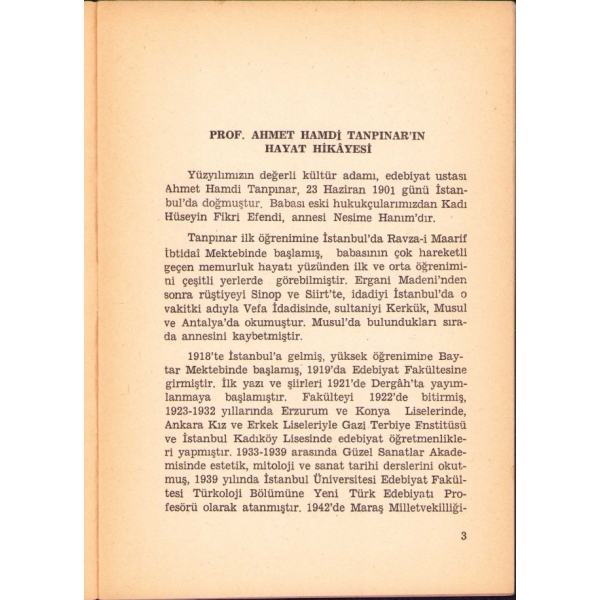 PROF. AHMET HAMDİ TANPINAR'IN
HAYAT HİKÂYESİ

Yüzyılımızın değerli kültür adamı, edebiyat ustası Ahmet Hamdi Tanpınar, 23 Haziran 1901 günü İstanbul'da doğmuştur. Babası eski hukukçularımızdan Kadı Hüseyin Fikri Efendi, annesi Nesime Hanım'dır.

Tanpınar ilk öğrenimine İstanbul'da Ravza-i Maarif İbtidaî Mektebinde başlamış, babasının çok hareketli geçen memurluk hayatı yüzünden ilk ve orta öğrenimini çeşitli yerlerde görebilmiştir. Ergani Madeni'nden sonra rüştiyeyi Sinop ve Siirt'te, idadiyi İstanbul'da o vakitki adıyla Vefa İdadisinde, sultaniyi Kerkük, Musul ve Antalya'da okumuştur. Musul'da bulundukları sırada annesini kaybetmiştir.

1918'te İstanbul'a gelmiş, yüksek öğrenimine Baytar Mektebinde başlamış, 1919'da Edebiyat Fakültesine girmiştir. İlk yazı ve şiirleri 1921'de Dergâh'ta yayımlanmaya başlamıştır. Fakülteyi 1922'de bitirmiş, 1923-1932 yıllarında Erzurum ve Konya Liselerinde, Ankara Kız ve Erkek Liseleriyle Gazi Terbiye Enstitüsü ve İstanbul Kadıköy Lisesinde edebiyat öğretmenlikleri yapmıştır. 1933-1939 arasında Güzel Sanatlar Akademisinde estetik, mitoloji ve sanat tarihi derslerini okutmuş, 1939 yılında İstanbul Üniversitesi Edebiyat Fakültesi Türkoloji Bölümüne Yeni Türk Edebiyatı Profesörü olarak atanmıştır. 1942'de Maraş Milletvekilliği-

3